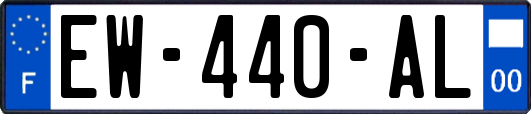 F

EW-440-AL

00